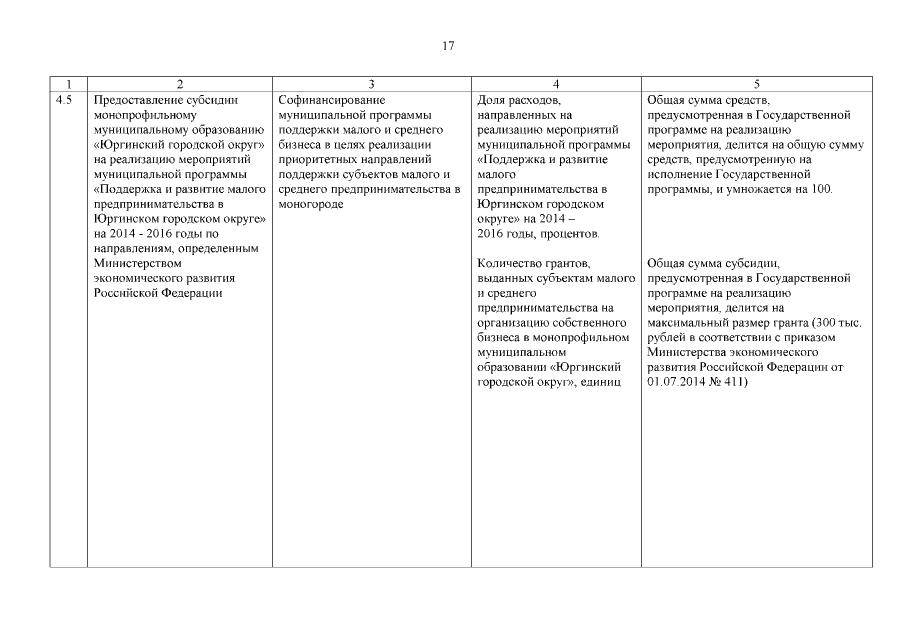 17

| 1 | 2 | 3 | 4 | 5 |
|---|---|---|---|---|
| 4.5 | Предоставление субсидии монопрофильному муниципальному образованию «Юргинский городской округ» на реализацию мероприятий муниципальной программы «Поддержка и развитие малого предпринимательства в Юргинском городском округе» на 2014 - 2016 годы по направлениям, определенным Министерством экономического развития Российской Федерации | Софинансирование муниципальной программы поддержки малого и среднего бизнеса в целях реализации приоритетных направлений поддержки субъектов малого и среднего предпринимательства в моногороде | Доля расходов, направленных на реализацию мероприятий муниципальной программы «Поддержка и развитие малого предпринимательства в Юргинском городском округе» на 2014 – 2016 годы, процентов.<br><br>Количество грантов, выданных субъектам малого и среднего предпринимательства на организацию собственного бизнеса в монопрофильном муниципальном образовании «Юргинский городской округ», единиц | Общая сумма средств, предусмотренная в Государственной программе на реализацию мероприятия, делится на общую сумму средств, предусмотренную на исполнение Государственной программы, и умножается на 100.<br><br>Общая сумма субсидии, предусмотренная в Государственной программе на реализацию мероприятия, делится на максимальный размер гранта (300 тыс. рублей в соответствии с приказом Министерства экономического развития Российской Федерации от 01.07.2014 № 411) |